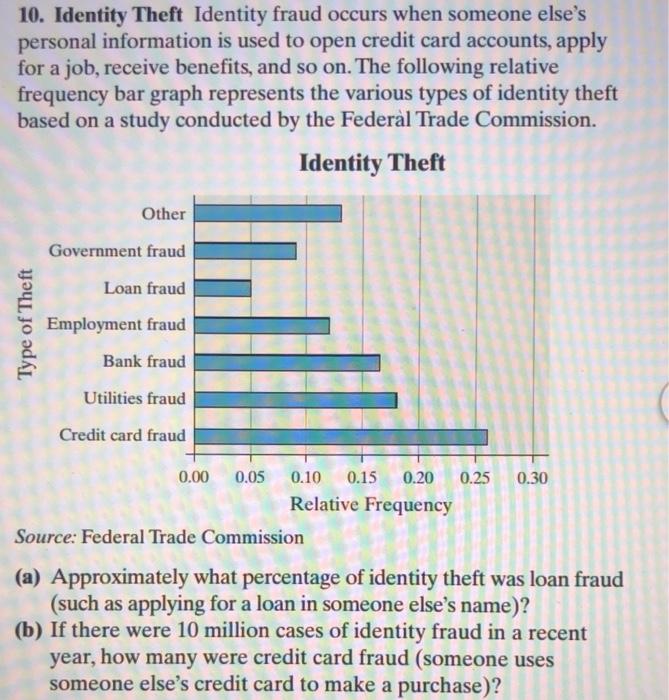 10. Identity Theft Identity fraud occurs when someone else's personal information is used to open credit card accounts, apply for a job, receive benefits, and so on. The following relative frequency bar graph represents the various types of identity theft based on a study conducted by the Federal Trade Commission.

Identity Theft

Type of Theft

Other
Government fraud
Loan fraud
Employment fraud
Bank fraud
Utilities fraud
Credit card fraud

0.00 0.05 0.10 0.15 0.20 0.25 0.30
Relative Frequency

Source: Federal Trade Commission

(a) Approximately what percentage of identity theft was loan fraud (such as applying for a loan in someone else's name)?
(b) If there were 10 million cases of identity fraud in a recent year, how many were credit card fraud (someone uses someone else's credit card to make a purchase)?